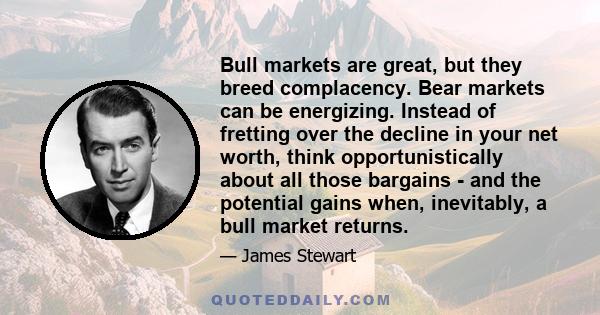 Bull markets are great, but they breed complacency. Bear markets can be energizing. Instead of fretting over the decline in your net worth, think opportunistically about all those bargains - and the potential gains when, inevitably, a bull market returns.

— James Stewart

QUOTEDDAILY.COM